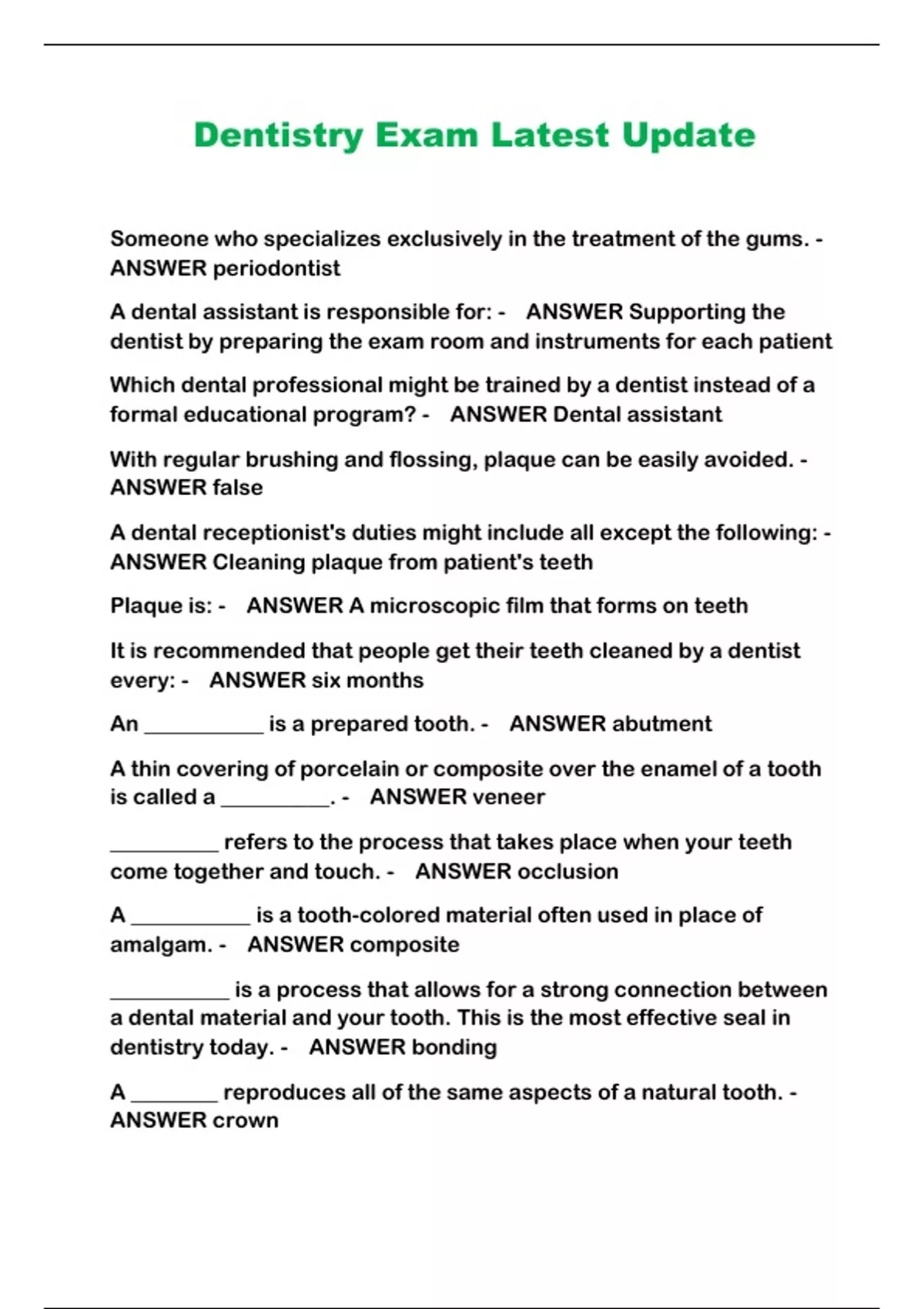 Dentistry Exam Latest Update

Someone who specializes exclusively in the treatment of the gums. - ANSWER periodontist

A dental assistant is responsible for: - ANSWER Supporting the dentist by preparing the exam room and instruments for each patient

Which dental professional might be trained by a dentist instead of a formal educational program? - ANSWER Dental assistant

With regular brushing and flossing, plaque can be easily avoided. - ANSWER false

A dental receptionist's duties might include all except the following: - ANSWER Cleaning plaque from patient's teeth

Plaque is: - ANSWER A microscopic film that forms on teeth

It is recommended that people get their teeth cleaned by a dentist every: - ANSWER six months

An __________ is a prepared tooth. - ANSWER abutment

A thin covering of porcelain or composite over the enamel of a tooth is called a _________. - ANSWER veneer

_________ refers to the process that takes place when your teeth come together and touch. - ANSWER occlusion

A __________ is a tooth-colored material often used in place of amalgam. - ANSWER composite

__________ is a process that allows for a strong connection between a dental material and your tooth. This is the most effective seal in dentistry today. - ANSWER bonding

A _______ reproduces all of the same aspects of a natural tooth. - ANSWER crown